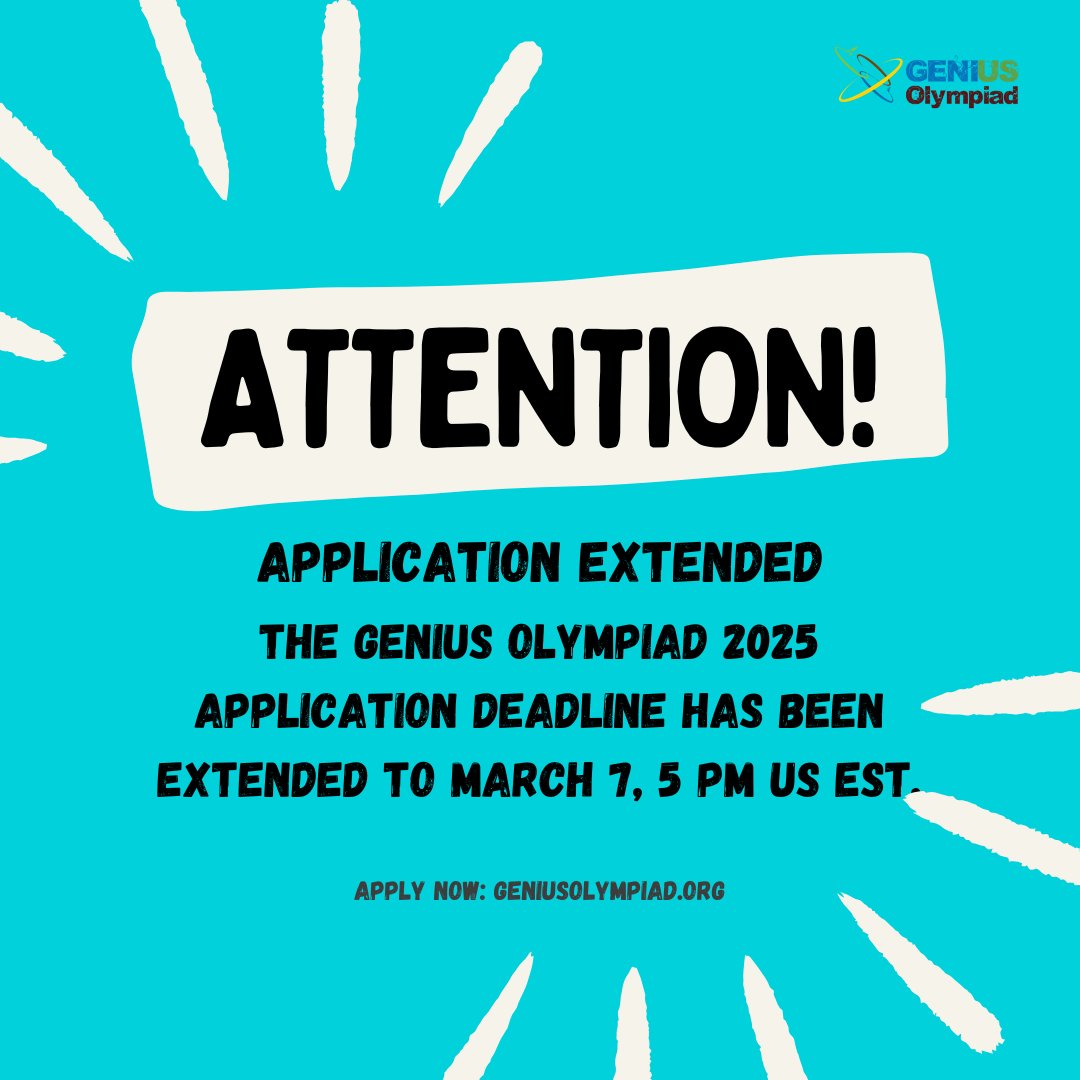 GENIUS Olympiad

ATTENTION!

APPLICATION EXTENDED

THE GENIUS OLYMPIAD 2025 APPLICATION DEADLINE HAS BEEN EXTENDED TO MARCH 7, 5 PM US EST.

APPLY NOW: GENIUSOLYMPIAD.ORG